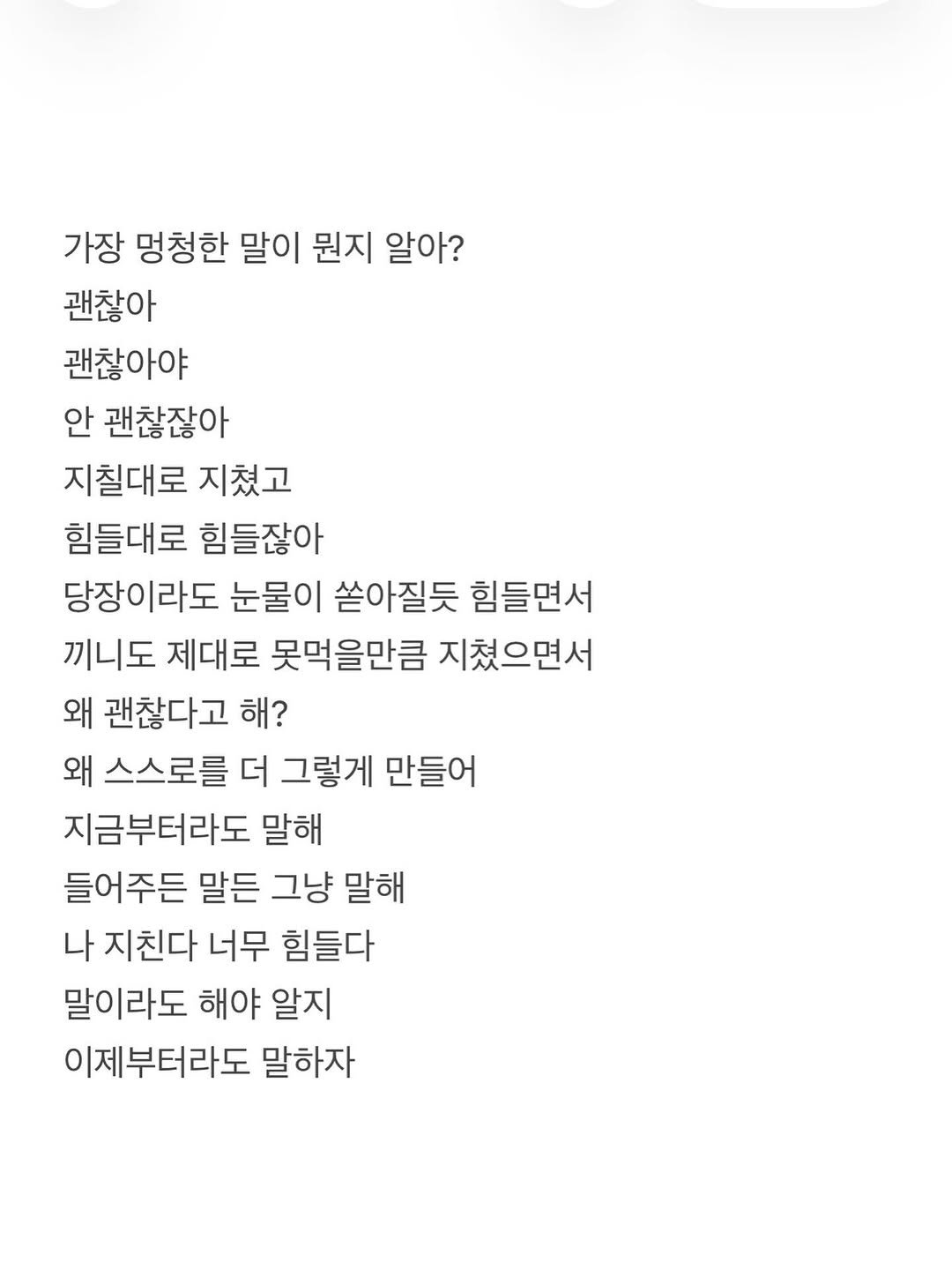 가장 멍청한 말이 뭔지 알아?
괜찮아
괜찮아야
안 괜찮잖아
지칠대로 지쳤고
힘들대로 힘들잖아
당장이라도 눈물이 쏟아질듯 힘들면서
끼니도 제대로 못먹을만큼 지쳤으면서
왜 괜찮다고 해?
왜 스스로를 더 그렇게 만들어
지금부터라도 말해
들어주든 말든 그냥 말해
나 지친다 너무 힘들다
말이라도 해야 알지
이제부터라도 말하자